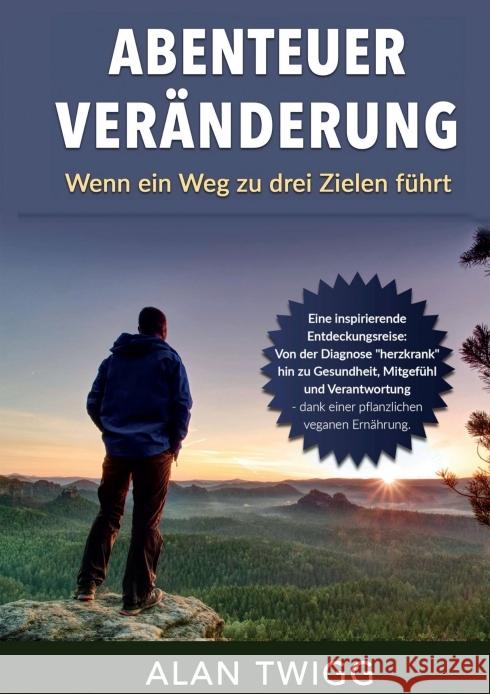 ABENTEUER VERÄNDERUNG

Wenn ein Weg zu drei Zielen führt

Eine inspirierende Entdeckungsreise: Von der Diagnose "herzkrank" hin zu Gesundheit, Mitgefühl und Verantwortung - dank einer pflanzlichen veganen Ernährung.

ALAN TWIGG